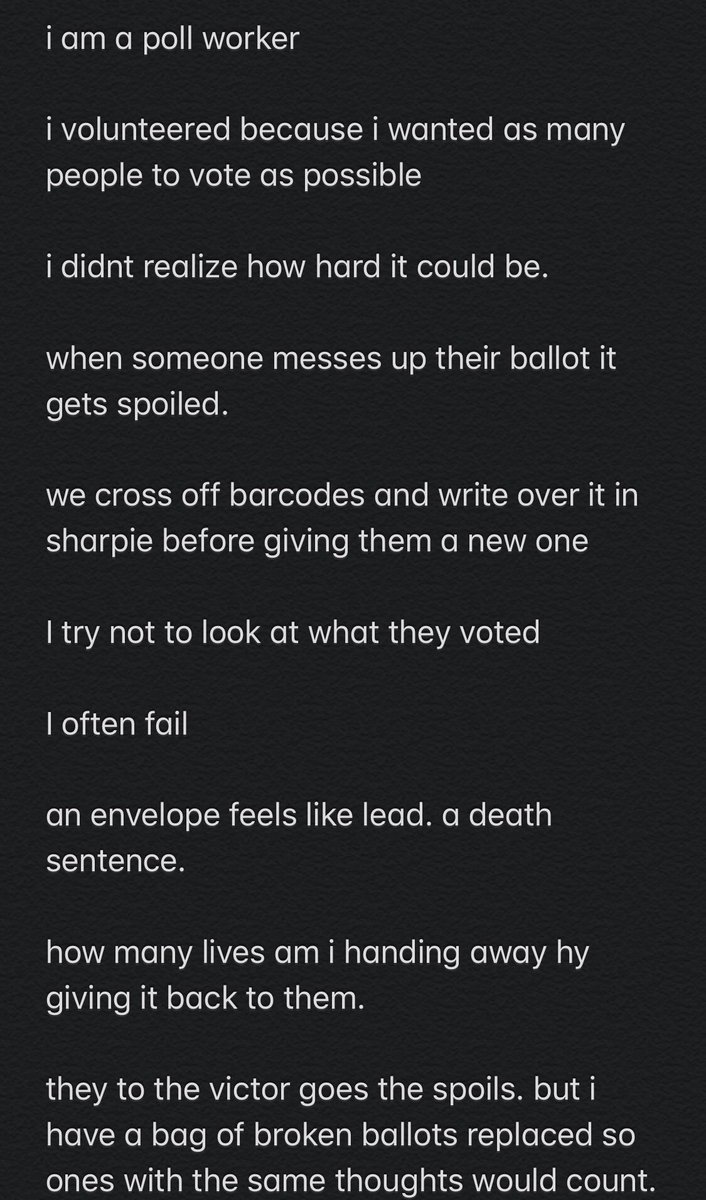 i am a poll worker

i volunteered because i wanted as many people to vote as possible

i didnt realize how hard it could be.

when someone messes up their ballot it gets spoiled.

we cross off barcodes and write over it in sharpie before giving them a new one

I try not to look at what they voted

I often fail

an envelope feels like lead. a death sentence.

how many lives am i handing away hy giving it back to them.

they to the victor goes the spoils. but i have a bag of broken ballots replaced so ones with the same thoughts would count.